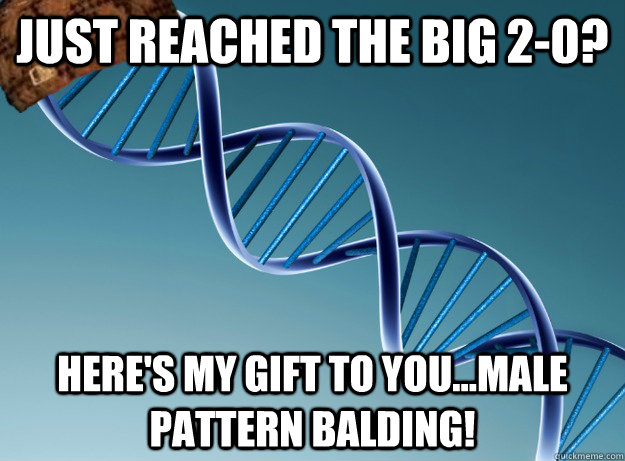 JUST REACHED THE BIG 2-0?

HERE'S MY GIFT TO YOU...MALE PATTERN BALDING!

quickmeme.com